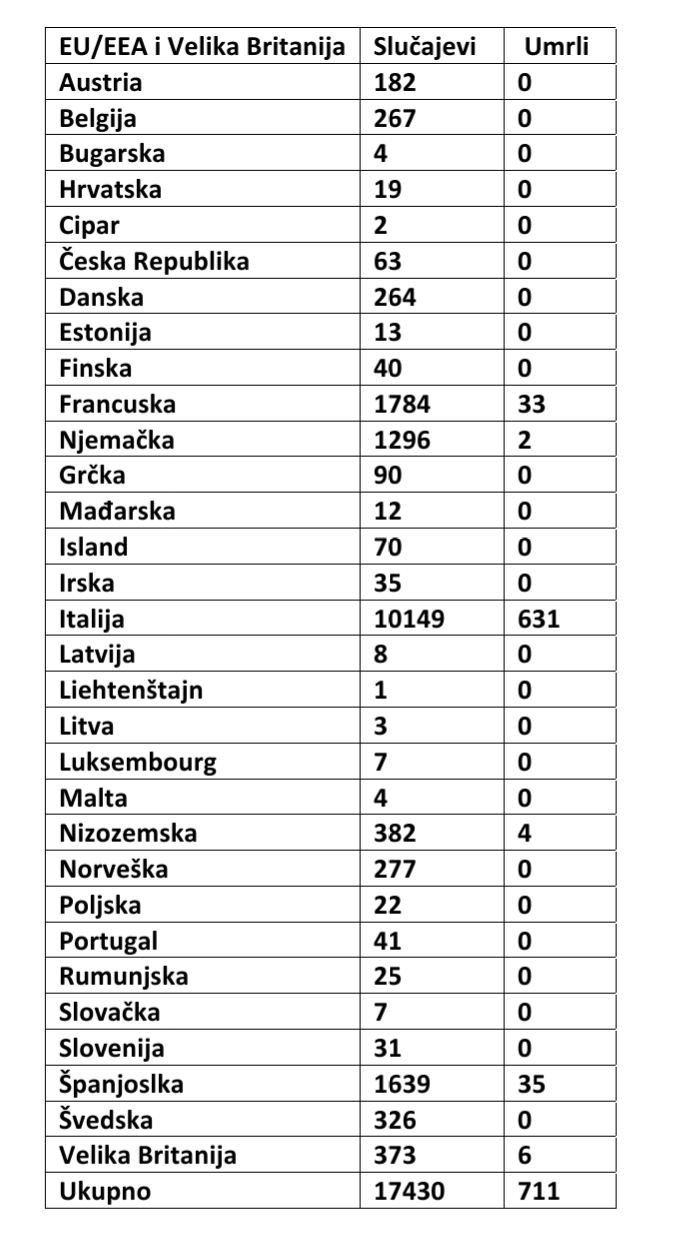 | EU/EEA i Velika Britanija | Slučajevi | Umrli |
|---|---|---|
| Austria | 182 | 0 |
| Belgija | 267 | 0 |
| Bugarska | 4 | 0 |
| Hrvatska | 19 | 0 |
| Cipar | 2 | 0 |
| Češka Republika | 63 | 0 |
| Danska | 264 | 0 |
| Estonija | 13 | 0 |
| Finska | 40 | 0 |
| Francuska | 1784 | 33 |
| Njemačka | 1296 | 2 |
| Grčka | 90 | 0 |
| Mađarska | 12 | 0 |
| Island | 70 | 0 |
| Irska | 35 | 0 |
| Italija | 10149 | 631 |
| Latvija | 8 | 0 |
| Liehtenštajn | 1 | 0 |
| Litva | 3 | 0 |
| Luksembourg | 7 | 0 |
| Malta | 4 | 0 |
| Nizozemska | 382 | 4 |
| Norveška | 277 | 0 |
| Poljska | 22 | 0 |
| Portugal | 41 | 0 |
| Rumunjska | 25 | 0 |
| Slovačka | 7 | 0 |
| Slovenija | 31 | 0 |
| Španjoslka | 1639 | 35 |
| Švedska | 326 | 0 |
| Velika Britanija | 373 | 6 |
| Ukupno | 17430 | 711 |